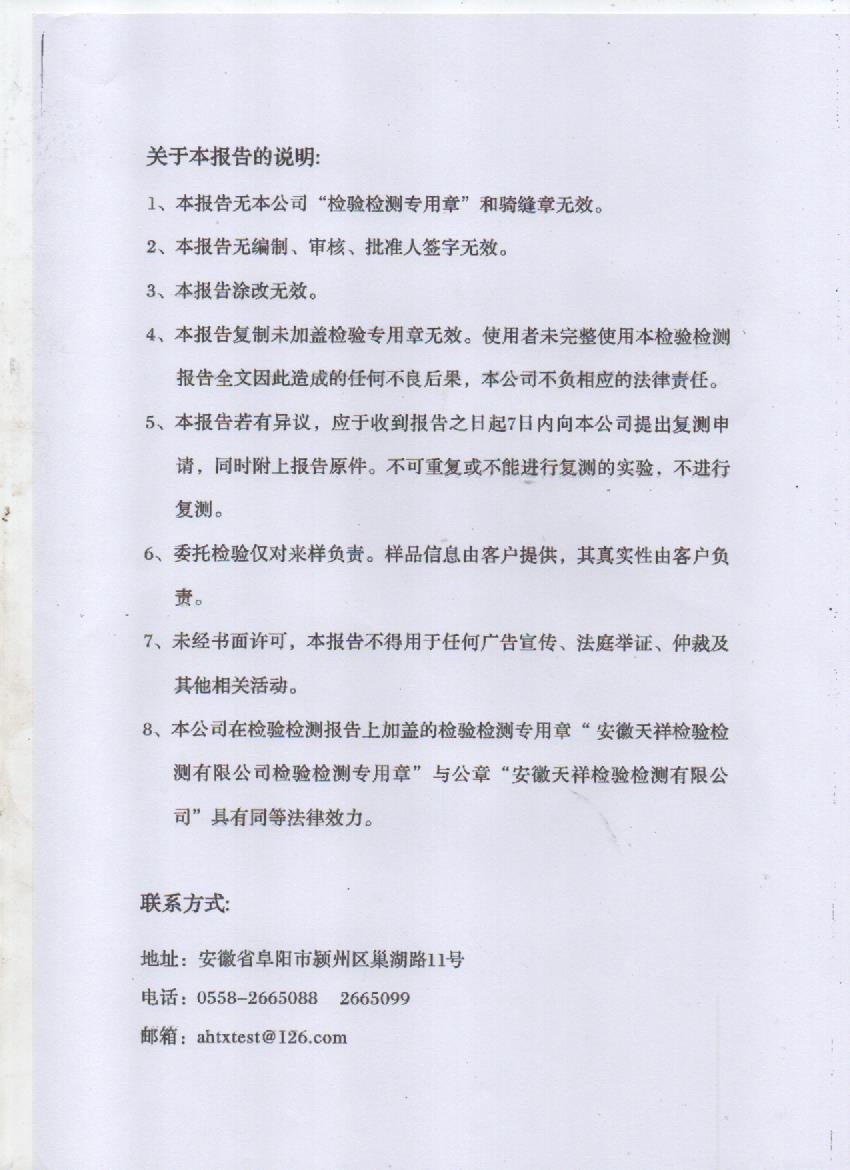 关于本报告的说明:

1、本报告无本公司“检验检测专用章”和骑缝章无效。

2、本报告无编制、审核、批准人签字无效。

3、本报告涂改无效。

4、本报告复制未加盖检验专用章无效。使用者未完整使用本检验检测报告全文因此造成的任何不良后果，本公司不负相应的法律责任。

5、本报告若有异议，应于收到报告之日起7日内向本公司提出复测申请，同时附上报告原件。不可重复或不能进行复测的实验，不进行复测。

6、委托检验仅对来样负责。样品信息由客户提供，其真实性由客户负责。

7、未经书面许可，本报告不得用于任何广告宣传、法庭举证、仲裁及其他相关活动。

8、本公司在检验检测报告上加盖的检验检测专用章“安徽天祥检验检测有限公司检验检测专用章”与公章“安徽天祥检验检测有限公司”具有同等法律效力。

联系方式:

地址：安徽省阜阳市颍州区巢湖路11号

电话：0558-2665088　2665099

邮箱：ahtxtest@126.com